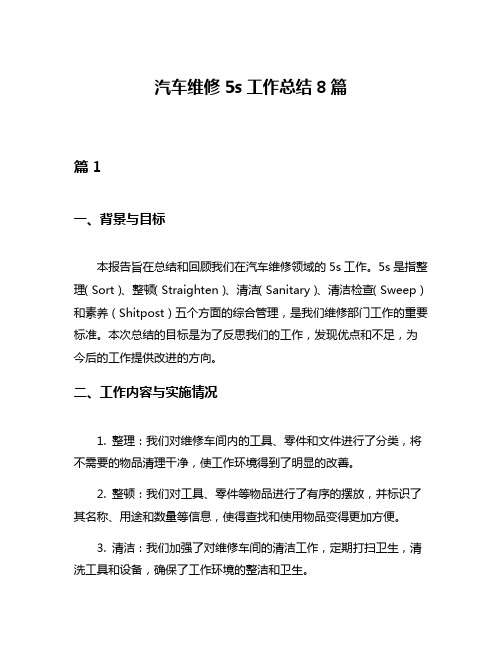 汽车维修 5s 工作总结 8 篇

篇 1

一、背景与目标

本报告旨在总结和回顾我们在汽车维修领域的 5s 工作。5s 是指整理（Sort）、整顿（Straighten）、清洁（Sanitary）、清洁检查（Sweep）和素养（Shitpost）五个方面的综合管理，是我们维修部门工作的重要标准。本次总结的目标是为了反思我们的工作，发现优点和不足，为今后的工作提供改进的方向。

二、工作内容与实施情况

1. 整理：我们对维修车间内的工具、零件和文件进行了分类，将不需要的物品清理干净，使工作环境得到了明显的改善。

2. 整顿：我们对工具、零件等物品进行了有序的摆放，并标识了其名称、用途和数量等信息，使得查找和使用物品变得更加方便。

3. 清洁：我们加强了对维修车间的清洁工作，定期打扫卫生，清洗工具和设备，确保了工作环境的整洁和卫生。